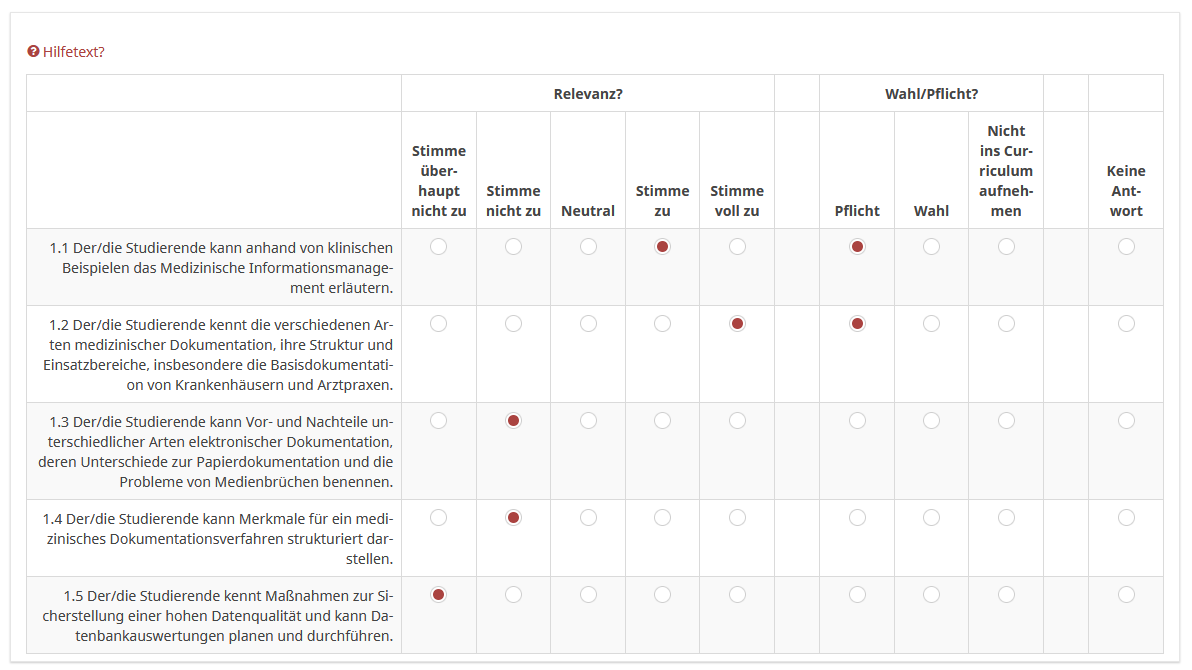 Hilfetext?

| | Relevanz? | | | | | | Wahl/Pflicht? | | | | |
|---|---|---|---|---|---|---|---|---|---|---|---|
| | Stimme überhaupt nicht zu | Stimme nicht zu | Neutral | Stimme zu | Stimme voll zu | | Pflicht | Wahl | Nicht ins Curriculum aufnehmen | | Keine Antwort |
| 1.1 Der/die Studierende kann anhand von klinischen Beispielen das Medizinische Informationsmanagement erläutern. | | | | | | | | | | | |
| 1.2 Der/die Studierende kennt die verschiedenen Arten medizinischer Dokumentation, ihre Struktur und Einsatzbereiche, insbesondere die Basisdokumentation von Krankenhäusern und Arztpraxen. | | | | | | | | | | | |
| 1.3 Der/die Studierende kann Vor- und Nachteile unterschiedlicher Arten elektronischer Dokumentation, deren Unterschiede zur Papierdokumentation und die Probleme von Medienbrüchen benennen. | | | | | | | | | | | |
| 1.4 Der/die Studierende kann Merkmale für ein medizinisches Dokumentationsverfahren strukturiert darstellen. | | | | | | | | | | | |
| 1.5 Der/die Studierende kennt Maßnahmen zur Sicherstellung einer hohen Datenqualität und kann Datenbankauswertungen planen und durchführen. | | | | | | | | | | | |